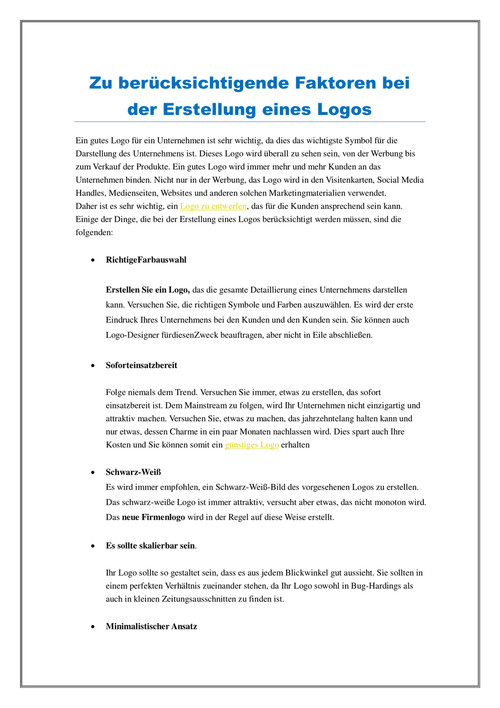 Zu berücksichtigende Faktoren bei der Erstellung eines Logos

Ein gutes Logo für ein Unternehmen ist sehr wichtig, da dies das wichtigste Symbol für die Darstellung des Unternehmens ist. Dieses Logo wird überall zu sehen sein, von der Werbung bis zum Verkauf der Produkte. Ein gutes Logo wird immer mehr und mehr Kunden an das Unternehmen binden. Nicht nur in der Werbung, das Logo wird in den Visitenkarten, Social Media Handles, Medienseiten, Websites und anderen solchen Marketingmaterialien verwendet.
Daher ist es sehr wichtig, ein Logo zu entwerfen, das für die Kunden ansprechend sein kann. Einige der Dinge, die bei der Erstellung eines Logos berücksichtigt werden müssen, sind die folgenden:

• RichtigeFarbauswahl

Erstellen Sie ein Logo, das die gesamte Detaillierung eines Unternehmens darstellen kann. Versuchen Sie, die richtigen Symbole und Farben auszuwählen. Es wird der erste Eindruck Ihres Unternehmens bei den Kunden und den Kunden sein. Sie können auch Logo-Designer fürdiesenZweck beauftragen, aber nicht in Eile abschließen.

• Soforteinsatzbereit

Folge niemals dem Trend. Versuchen Sie immer, etwas zu erstellen, das sofort einsatzbereit ist. Dem Mainstream zu folgen, wird Ihr Unternehmen nicht einzigartig und attraktiv machen. Versuchen Sie, etwas zu machen, das jahrzehntelang halten kann und nur etwas, dessen Charme in ein paar Monaten nachlassen wird. Dies spart auch Ihre Kosten und Sie können somit ein günstiges Logo erhalten

• Schwarz-Weiß
Es wird immer empfohlen, ein Schwarz-Weiß-Bild des vorgesehenen Logos zu erstellen. Das schwarz-weiße Logo ist immer attraktiv, versucht aber etwas, das nicht monoton wird. Das neue Firmenlogo wird in der Regel auf diese Weise erstellt.

• Es sollte skalierbar sein.

Ihr Logo sollte so gestaltet sein, dass es aus jedem Blickwinkel gut aussieht. Sie sollten in einem perfekten Verhältnis zueinander stehen, da Ihr Logo sowohl in Bug-Hardings als auch in kleinen Zeitungsausschnitten zu finden ist.

• Minimalistischer Ansatz